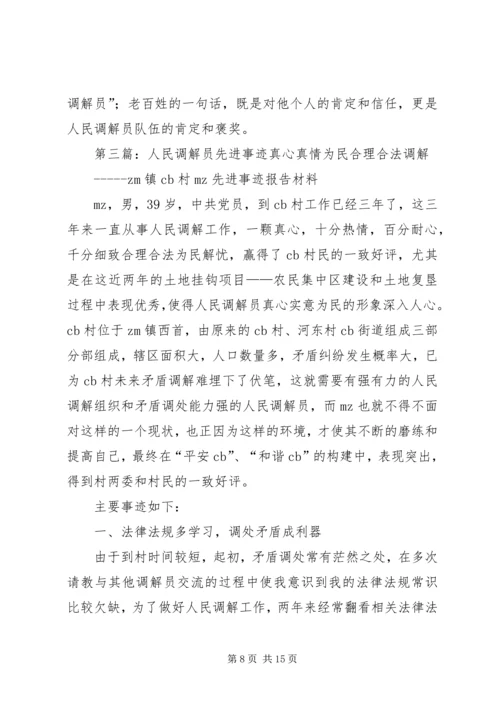 调解员”；老百姓的一句话，既是对他个人的肯定和信任，更是人民调解员队伍的肯定和褒奖。

第三篇：人民调解员先进事迹真心真情为民合理合法调解

------zm 镇 cb 村 mz 先进事迹报告材料

mz，男，39 岁，中共党员，到 cb 村工作已经三年了，这三年来一直从事人民调解工作，一颗真心，十分热情，百分耐心，千分细致合理合法为民解忧，赢得了 cb 村民的一致好评，尤其是在这近两年的土地挂钩项目——农民集中区建设和土地复垦过程中表现优秀，使得人民调解员真心实意为民的形象深入人心。cb 村位于 zm 镇西首，由原来的 cb 村、河东村 cb 街道组成三部分部组成，辖区面积大，人口数量多，矛盾纠纷发生概率大，已为 cb 村未来矛盾调解难埋下了伏笔，这就需要有强有力的人民调解组织和矛盾调处能力强的人民调解员，而 mz 也就不得不面对这样的一个现状，也正因为这样的环境，才使其不断的磨练和提高自己，最终在“平安 cb”、“和谐 cb”的构建中，表现突出，得到村两委和村民的一致好评。

主要事迹如下：

一、法律法规多学习，调处矛盾成利器

由于到村时间较短，起初，矛盾调处常有茫然之处，在多次请教与其他调解员交流的过程中使我意识到我的法律法规常识比较欠缺，为了做好人民调解工作，两年来经常翻看相关法律法

第 8 页 共 15 页